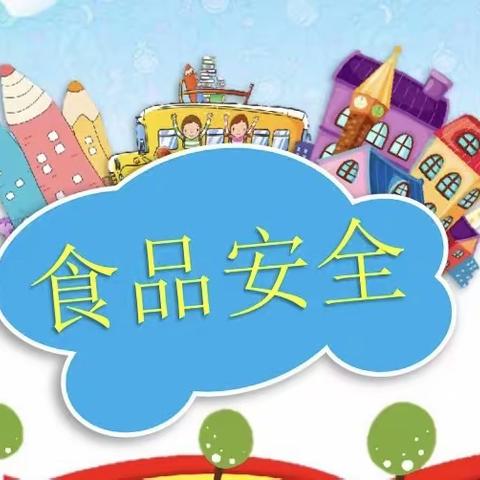 食品安全